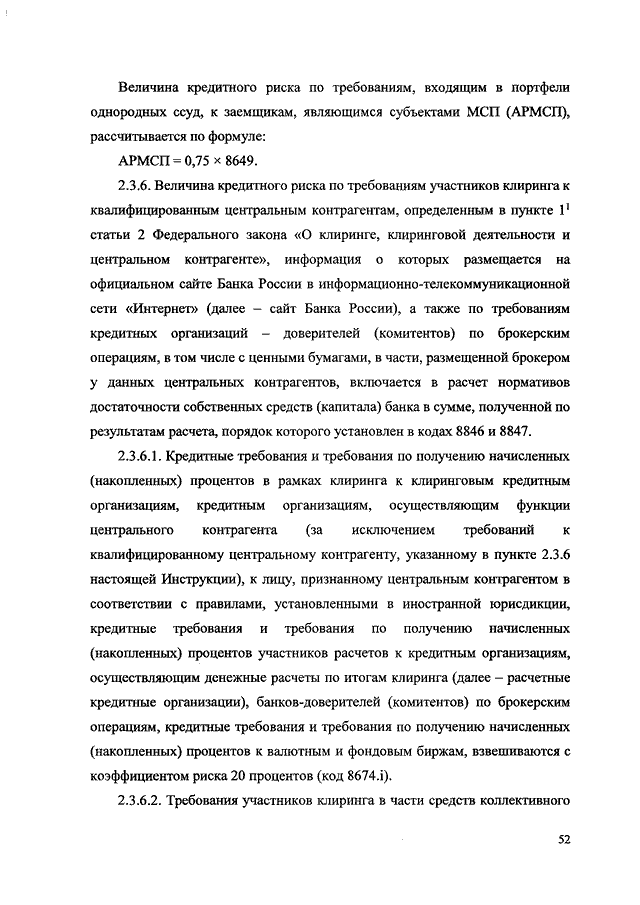 Величина кредитного риска по требованиям, входящим в портфели однородных ссуд, к заемщикам, являющимся субъектами МСП (АРМСП), рассчитывается по формуле:

АРМСП = 0,75 × 8649.

2.3.6. Величина кредитного риска по требованиям участников клиринга к квалифицированным центральным контрагентам, определенным в пункте $1^1$ статьи 2 Федерального закона «О клиринге, клиринговой деятельности и центральном контрагенте», информация о которых размещается на официальном сайте Банка России в информационно-телекоммуникационной сети «Интернет» (далее – сайт Банка России), а также по требованиям кредитных организаций – доверителей (комитентов) по брокерским операциям, в том числе с ценными бумагами, в части, размещенной брокером у данных центральных контрагентов, включается в расчет нормативов достаточности собственных средств (капитала) банка в сумме, полученной по результатам расчета, порядок которого установлен в кодах 8846 и 8847.

2.3.6.1. Кредитные требования и требования по получению начисленных (накопленных) процентов в рамках клиринга к клиринговым кредитным организациям, кредитным организациям, осуществляющим функции центрального контрагента (за исключением требований к квалифицированному центральному контрагенту, указанному в пункте 2.3.6 настоящей Инструкции), к лицу, признанному центральным контрагентом в соответствии с правилами, установленными в иностранной юрисдикции, кредитные требования и требования по получению начисленных (накопленных) процентов участников расчетов к кредитным организациям, осуществляющим денежные расчеты по итогам клиринга (далее – расчетные кредитные организации), банков-доверителей (комитентов) по брокерским операциям, кредитные требования и требования по получению начисленных (накопленных) процентов к валютным и фондовым биржам, взвешиваются с коэффициентом риска 20 процентов (код 8674.i).

2.3.6.2. Требования участников клиринга в части средств коллективного

52